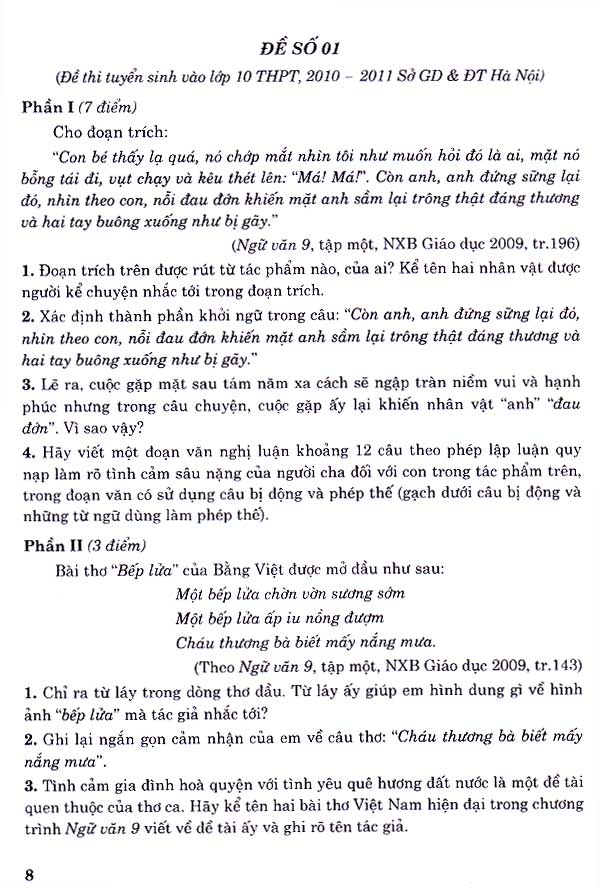 ĐỀ SỐ 01

(Đề thi tuyển sinh vào lớp 10 THPT, 2010 – 2011 Sở GD & ĐT Hà Nội)

Phần I (7 điểm)

Cho đoạn trích:

"Con bé thấy lạ quá, nó chớp mắt nhìn tôi như muốn hỏi đó là ai, mặt nó bỗng tái đi, vụt chạy và kêu thét lên: "Má! Má!". Còn anh, anh đứng sững lại đó, nhìn theo con, nỗi đau đớn khiến mặt anh sầm lại trông thật đáng thương và hai tay buông xuống như bị gãy."

(Ngữ văn 9, tập một, NXB Giáo dục 2009, tr.196)

1. Đoạn trích trên được rút từ tác phẩm nào, của ai? Kể tên hai nhân vật được người kể chuyện nhắc tới trong đoạn trích.

2. Xác định thành phần khởi ngữ trong câu: "Còn anh, anh đứng sững lại đó, nhìn theo con, nỗi đau đớn khiến mặt anh sầm lại trông thật đáng thương và hai tay buông xuống như bị gãy."

3. Lẽ ra, cuộc gặp mặt sau tám năm xa cách sẽ ngập tràn niềm vui và hạnh phúc nhưng trong câu chuyện, cuộc gặp ấy lại khiến nhân vật "anh" "đau đớn". Vì sao vậy?

4. Hãy viết một đoạn văn nghị luận khoảng 12 câu theo phép lập luận quy nạp làm rõ tình cảm sâu nặng của người cha đối với con trong tác phẩm trên, trong đoạn văn có sử dụng câu bị động và phép thế (gạch dưới câu bị động và những từ ngữ dùng làm phép thế).

Phần II (3 điểm)

Bài thơ "Bếp lửa" của Bằng Việt được mở đầu như sau:

Một bếp lửa chờn vờn sương sớm
Một bếp lửa ấp iu nồng đượm
Cháu thương bà biết mấy nắng mưa.

(Theo Ngữ văn 9, tập một, NXB Giáo dục 2009, tr.143)

1. Chỉ ra từ láy trong dòng thơ đầu. Từ láy ấy giúp em hình dung gì về hình ảnh "bếp lửa" mà tác giả nhắc tới?

2. Ghi lại ngắn gọn cảm nhận của em về câu thơ: "Cháu thương bà biết mấy nắng mưa".

3. Tình cảm gia đình hoà quyện với tình yêu quê hương đất nước là một đề tài quen thuộc của thơ ca. Hãy kể tên hai bài thơ Việt Nam hiện đại trong chương trình Ngữ văn 9 viết về đề tài ấy và ghi rõ tên tác giả.

8